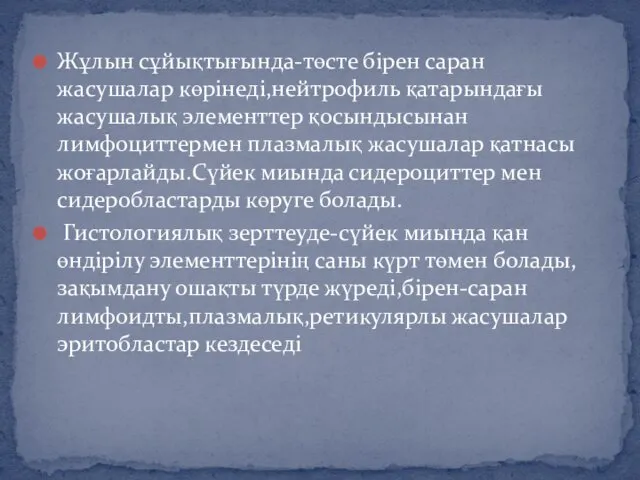 Жұлын сұйықтығында-төсте бірен саран жасушалар көрінеді,нейтрофиль қатарындағы жасушалық элементтер қосындысынан лимфоциттермен плазмалық жасушалар қатнасы жоғарлайды.Сүйек миында сидероциттер мен сидеробластарды көруге болады.

Гистологиялық зерттеуде-сүйек миында қан өндірілу элементтерінің саны күрт төмен болады, зақымдану ошақты түрде жүреді,бірен-саран лимфоидты,плазмалық,ретикулярлы жасушалар эритобластар кездеседі